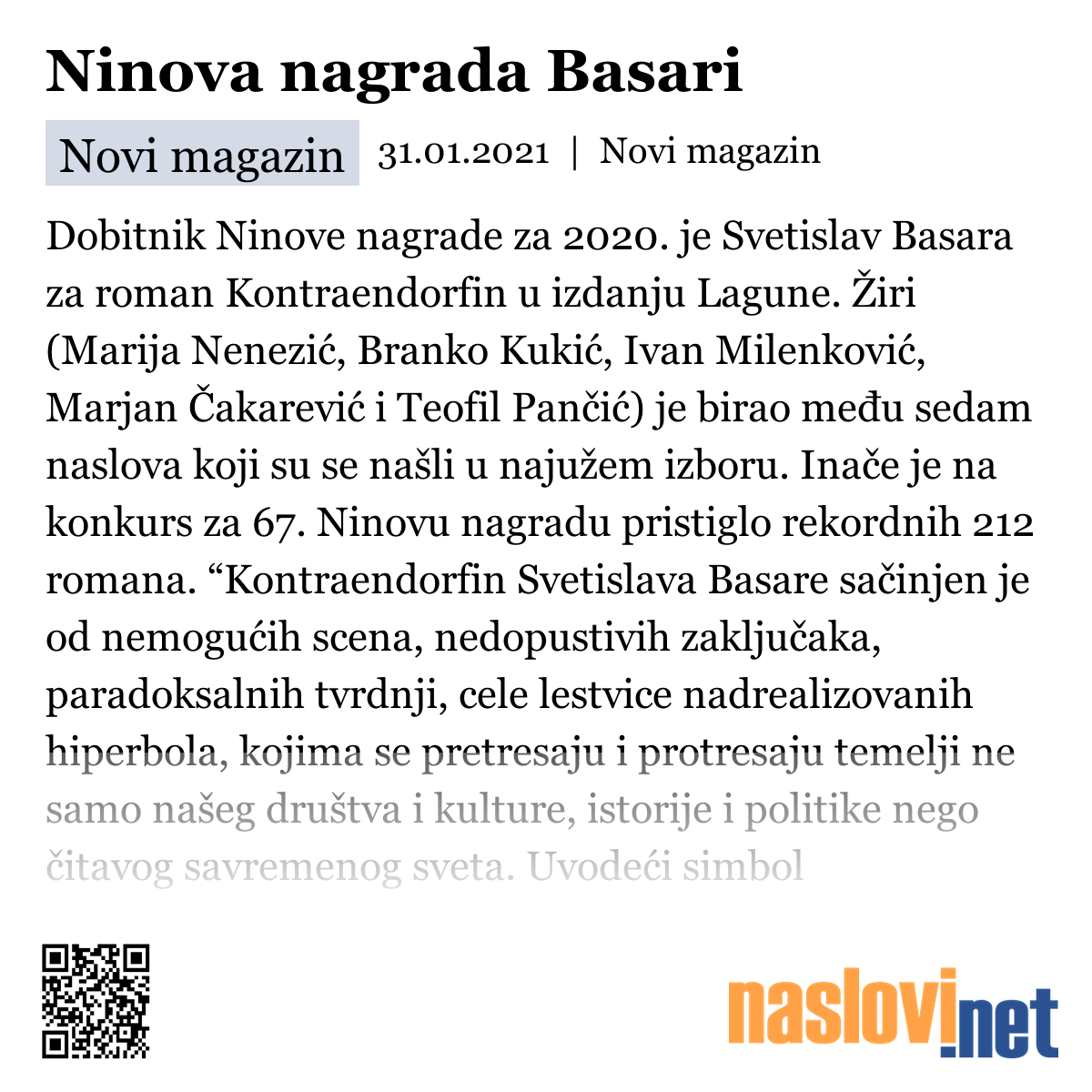 Ninova nagrada Basari

Novi magazin 31.01.2021 | Novi magazin

Dobitnik Ninove nagrade za 2020. je Svetislav Basara za roman Kontraendorfin u izdanju Lagune. Žiri (Marija Nenezić, Branko Kukić, Ivan Milenković, Marjan Čakarević i Teofil Pančić) je birao među sedam naslova koji su se našli u najužem izboru. Inače je na konkurs za 67. Ninovu nagradu pristiglo rekordnih 212 romana. “Kontraendorfin Svetislava Basare sačinjen je od nemogućih scena, nedopustivih zaključaka, paradoksalnih tvrdnji, cele lestvice nadrealizovanih hiperbola, kojima se pretresaju i protresaju temelji ne samo našeg društva i kulture, istorije i politike nego čitavog savremenog sveta. Uvodeći simbol

naslovi.net